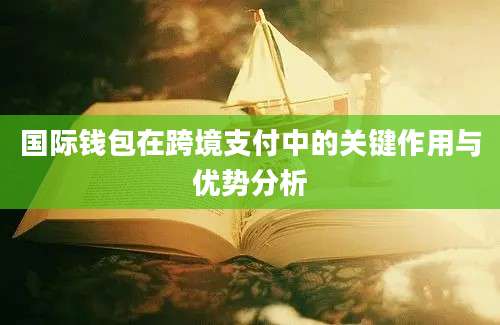 国际钱包在跨境支付中的关键作用与优势分析